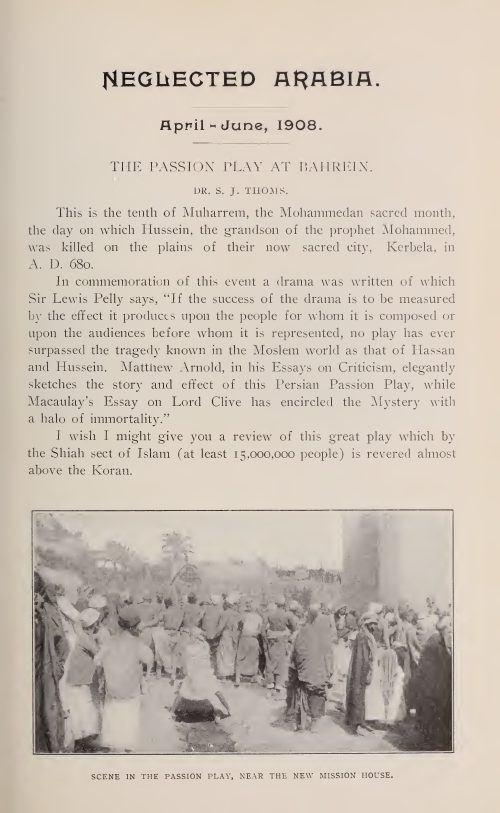 NEGLECTED ARABIA.

April - June, 1908.

THE PASSION PLAY AT BAHREIN.

DR. S. J. THOMS.

This is the tenth of Muharrem, the Mohammedan sacred month, the day on which Hussein, the grandson of the prophet Mohammed, was killed on the plains of their now sacred city, Kerbela, in A. D. 680.

In commemoration of this event a drama was written of which Sir Lewis Pelly says, "If the success of the drama is to be measured by the effect it produces upon the people for whom it is composed or upon the audiences before whom it is represented, no play has ever surpassed the tragedy known in the Moslem world as that of Hassan and Hussein. Matthew Arnold, in his Essays on Criticism, elegantly sketches the story and effect of this Persian Passion Play, while Macaulay's Essay on Lord Clive has encircled the Mystery with a halo of immortality."

I wish I might give you a review of this great play which by the Shiah sect of Islam (at least 15,000,000 people) is revered almost above the Koran.

SCENE IN THE PASSION PLAY, NEAR THE NEW MISSION HOUSE.